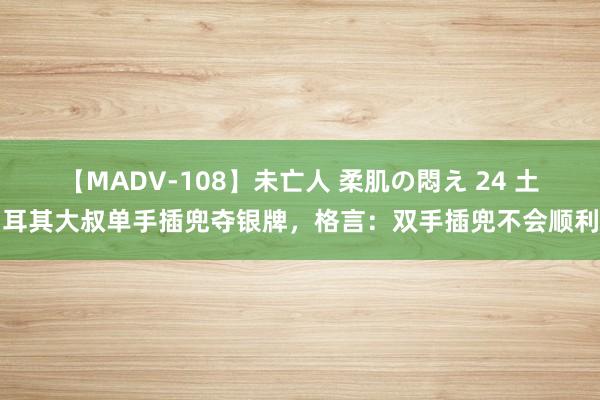 【MADV-108】未亡人 柔肌の悶え 24 土耳其大叔单手插兜夺银牌，格言：双手插兜不会顺利